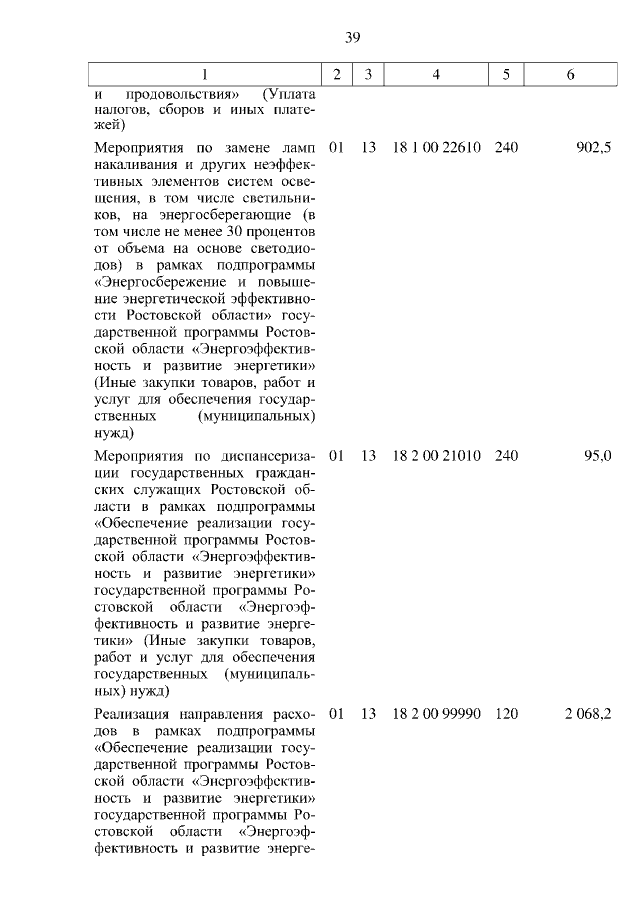 39

| 1 | 2 | 3 | 4 | 5 | 6 |
|---|---|---|---|---|---|
| и продовольствия» (Уплата налогов, сборов и иных платежей) | | | | | |
| Мероприятия по замене ламп накаливания и других неэффективных элементов систем освещения, в том числе светильников, на энергосберегающие (в том числе не менее 30 процентов от объема на основе светодиодов) в рамках подпрограммы «Энергосбережение и повышение энергетической эффективности Ростовской области» государственной программы Ростовской области «Энергоэффективность и развитие энергетики» (Иные закупки товаров, работ и услуг для обеспечения государственных (муниципальных) нужд) | 01 | 13 | 18 1 00 22610 | 240 | 902,5 |
| Мероприятия по диспансеризации государственных гражданских служащих Ростовской области в рамках подпрограммы «Обеспечение реализации государственной программы Ростовской области «Энергоэффективность и развитие энергетики» государственной программы Ростовской области «Энергоэффективность и развитие энергетики» (Иные закупки товаров, работ и услуг для обеспечения государственных (муниципальных) нужд) | 01 | 13 | 18 2 00 21010 | 240 | 95,0 |
| Реализация направления расходов в рамках подпрограммы «Обеспечение реализации государственной программы Ростовской области «Энергоэффективность и развитие энергетики» государственной программы Ростовской области «Энергоэффективность и развитие энерге- | 01 | 13 | 18 2 00 99990 | 120 | 2 068,2 |